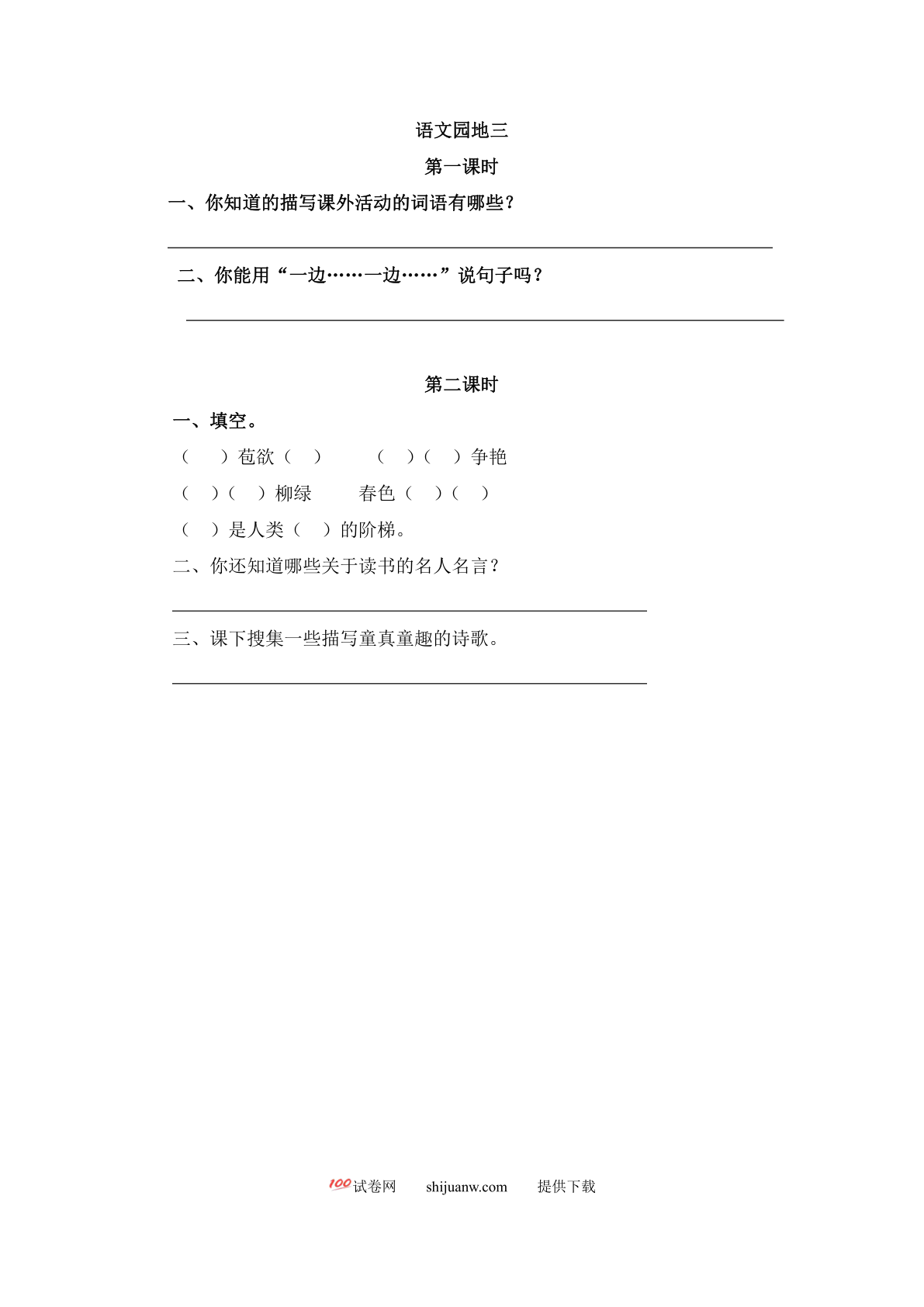 语文园地三

第一课时

一、你知道的描写课外活动的词语有哪些？

二、你能用“一边……一边……”说句子吗？

第二课时

一、填空。

（　）苞欲（　）　　（　）（　）争艳

（　）（　）柳绿　　春色（　）（　）

（　）是人类（　）的阶梯。

二、你还知道哪些关于读书的名人名言？

三、课下搜集一些描写童真童趣的诗歌。

100试卷网　shijuanw.com　提供下载